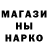 МАГАЗИ
НЫ
НАРКО